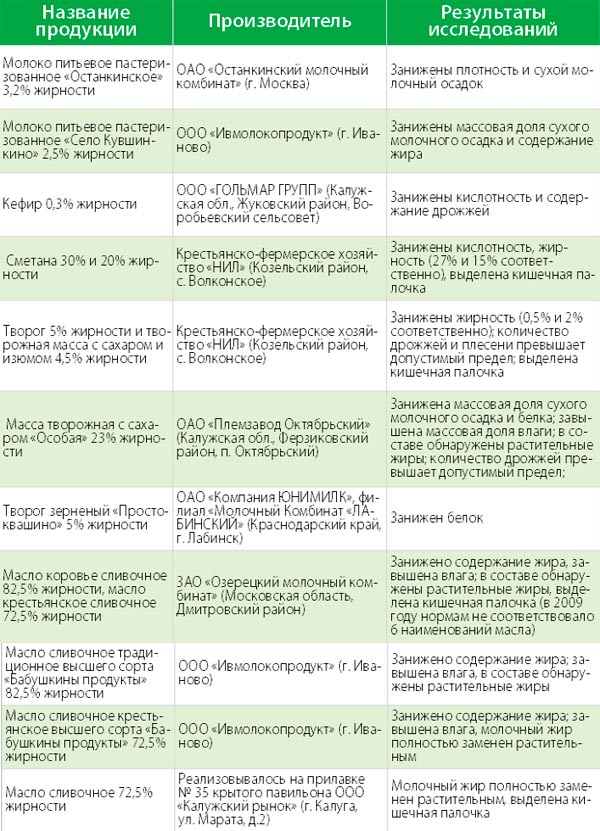 | Название продукции | Производитель | Результаты исследований |
|---|---|---|
| Молоко питьевое пастеризованное «Останкинское» 3,2% жирности | ОАО «Останкинский молочный комбинат» (г. Москва) | Занижены плотность и сухой молочный осадок |
| Молоко питьевое пастеризованное «Село Кувшинкино» 2,5% жирности | ООО «Ивмолокопродукт» (г. Иваново) | Занижены массовая доля сухого молочного осадка и содержание жира |
| Кефир 0,3% жирности | ООО «ГОЛЬМАР ГРУПП» (Калужская обл., Жуковский район, Воробьевский сельсовет) | Занижены кислотность и содержание дрожжей |
| Сметана 30% и 20% жирности | Крестьянско-фермерское хозяйство «НИЛ» (Козельский район, с. Волконское) | Занижены кислотность, жирность (27% и 15% соответственно), выделена кишечная палочка |
| Творог 5% жирности и творожная масса с сахаром и изюмом 4,5% жирности | Крестьянско-фермерское хозяйство «НИЛ» (Козельский район, с. Волконское) | Занижены жирность (0,5% и 2% соответственно); количество дрожжей и плесени превышает допустимый предел; выделена кишечная палочка |
| Масса творожная с сахаром «Особая» 23% жирности | ОАО «Племзавод Октябрьский» (Калужская обл., Ферзиковский район, п. Октябрьский) | Занижена массовая доля сухого молочного осадка и белка; завышена массовая доля влаги; в составе обнаружены растительные жиры; количество дрожжей превышает допустимый предел; |
| Творог зерненый «Простоквашино» 5% жирности | ОАО «Компания ЮНИМИЛК», филиал «Молочный Комбинат «ЛАБИНСКИЙ» (Краснодарский край, г. Лабинск) | Занижен белок |
| Масло коровье сливочное 82,5% жирности, масло крестьянское сливочное 72,5% жирности | ЗАО «Озерецкий молочный комбинат» (Московская область, Дмитровский район) | Занижено содержание жира, завышена влага; в составе обнаружены растительные жиры, выделена кишечная палочка (в 2009 году нормам не соответствовало 6 наименований масла) |
| Масло сливочное традиционное высшего сорта «Бабушкины продукты» 82,5% жирности | ООО «Ивмолокопродукт» (г. Иваново) | Занижено содержание жира; завышена влага, в составе обнаружены растительные жиры |
| Масло сливочное крестьянское высшего сорта «Бабушкины продукты» 72,5% жирности | ООО «Ивмолокопродукт» (г. Иваново) | Занижено содержание жира; завышена влага, молочный жир полностью заменен растительным |
| Масло сливочное 72,5% жирности | Реализовывалось на прилавке № 35 крытого павильона ООО «Калужский рынок» (г. Калуга, ул. Марата, д.2) | Молочный жир полностью заменен растительным, выделена кишечная палочка |